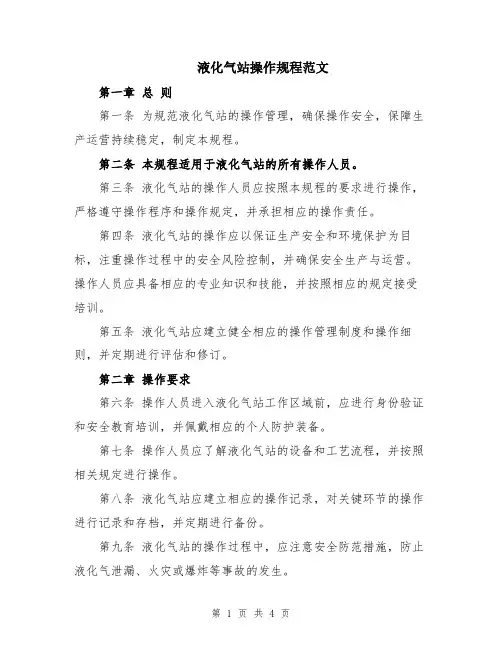 液化气站操作规程范文

第一章 总 则

第一条 为规范液化气站的操作管理，确保操作安全，保障生产运营持续稳定，制定本规程。

第二条 本规程适用于液化气站的所有操作人员。

第三条 液化气站的操作人员应按照本规程的要求进行操作，严格遵守操作程序和操作规定，并承担相应的操作责任。

第四条 液化气站的操作应以保证生产安全和环境保护为目标，注重操作过程中的安全风险控制，并确保安全生产与运营。操作人员应具备相应的专业知识和技能，并按照相应的规定接受培训。

第五条 液化气站应建立健全相应的操作管理制度和操作细则，并定期进行评估和修订。

第二章 操作要求

第六条 操作人员进入液化气站工作区域前，应进行身份验证和安全教育培训，并佩戴相应的个人防护装备。

第七条 操作人员应了解液化气站的设备和工艺流程，并按照相关规定进行操作。

第八条 液化气站应建立相应的操作记录，对关键环节的操作进行记录和存档，并定期进行备份。

第九条 液化气站的操作过程中，应注意安全防范措施，防止液化气泄漏、火灾或爆炸等事故的发生。

第 1 页 共 4 页